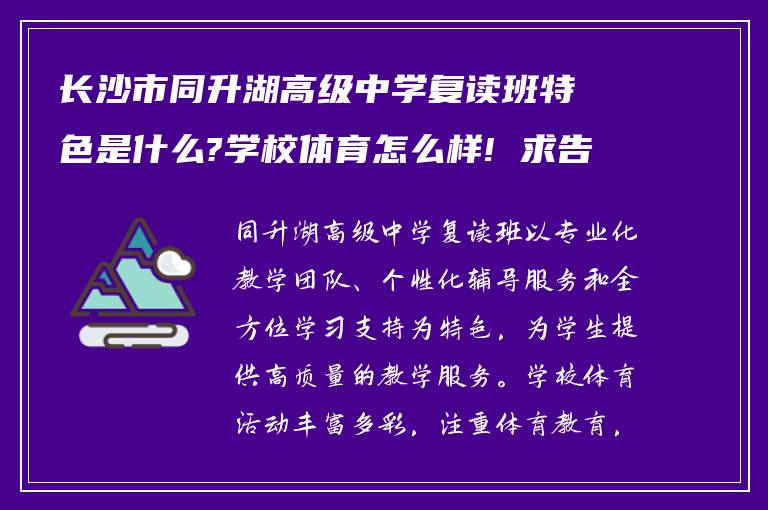 长沙市同升湖高级中学复读班特色是什么?学校体育怎么样！求告

同升湖高级中学复读班以专业化教学团队、个性化辅导服务和全方位学习支持为特色，为学生提供高质量的教学服务。学校体育活动丰富多彩，注重体育教育，